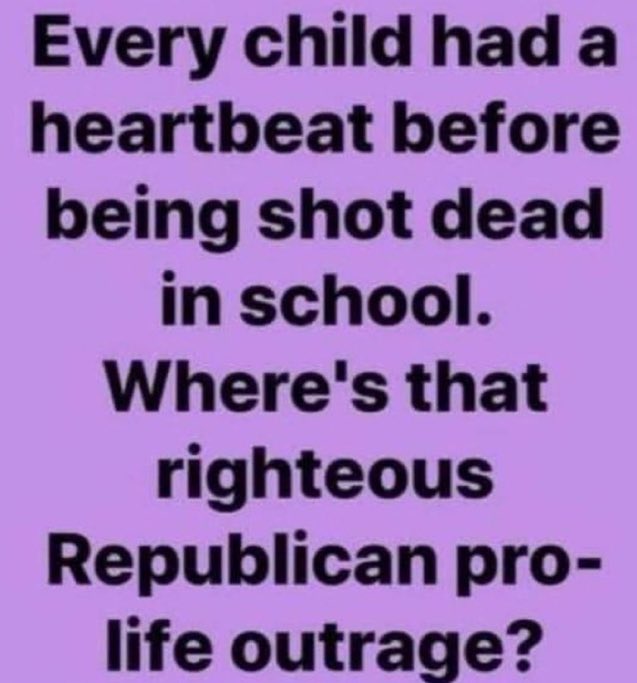 Every child had a heartbeat before being shot dead in school. Where's that righteous Republican pro-life outrage?